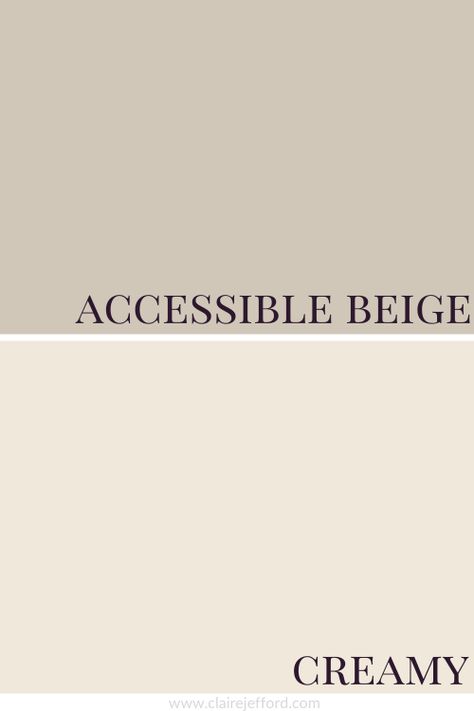 ACCESSIBLE BEIGE

CREAMY

www.clairejefford.com